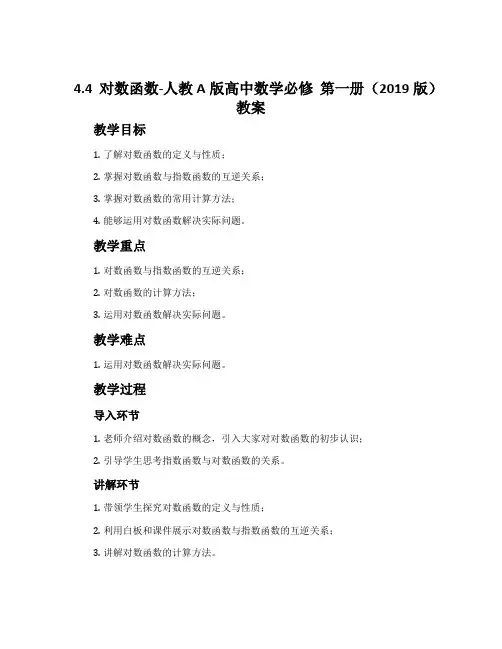 4.4 对数函数-人教 A 版高中数学必修 第一册（2019 版）教案

教学目标

1. 了解对数函数的定义与性质；

2. 掌握对数函数与指数函数的互逆关系；

3. 掌握对数函数的常用计算方法；

4. 能够运用对数函数解决实际问题。

教学重点

1. 对数函数与指数函数的互逆关系；

2. 对数函数的计算方法；

3. 运用对数函数解决实际问题。

教学难点

1. 运用对数函数解决实际问题。

教学过程

导入环节

1. 老师介绍对数函数的概念，引入大家对对数函数的初步认识；

2. 引导学生思考指数函数与对数函数的关系。

讲解环节

1. 带领学生探究对数函数的定义与性质；

2. 利用白板和课件展示对数函数与指数函数的互逆关系；

3. 讲解对数函数的计算方法。